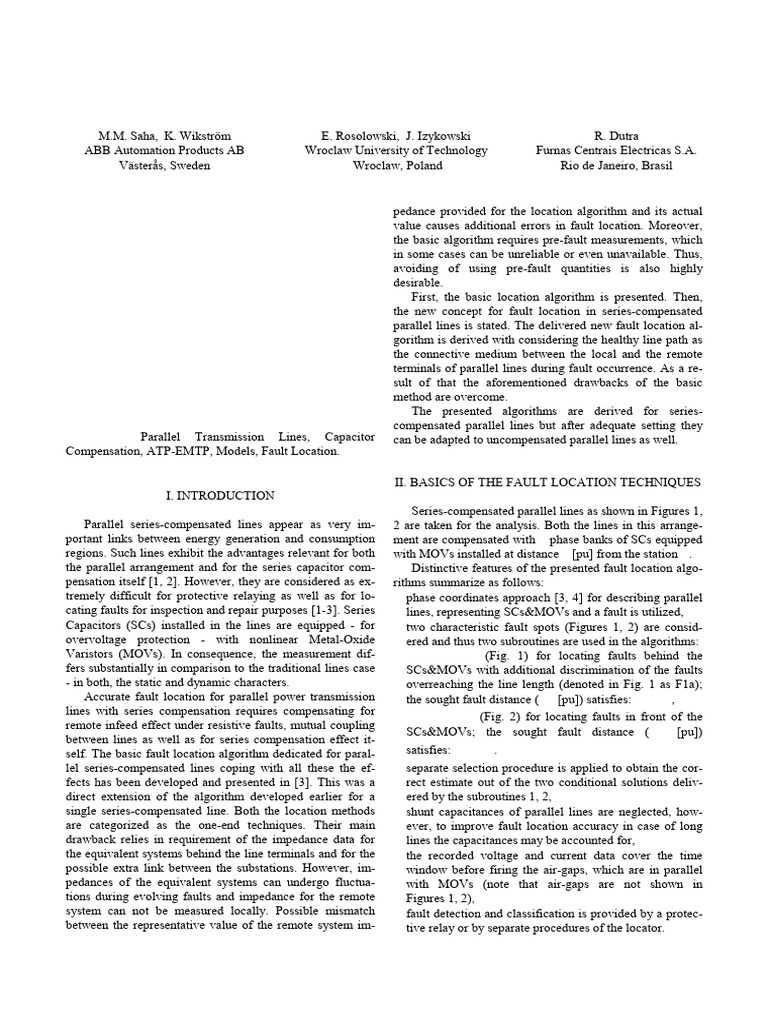 M.M. Saha, K. Wikström
ABB Automation Products AB
Västerås, Sweden

E. Rosolowski, J. Izykowski
Wroclaw University of Technology
Wroclaw, Poland

R. Dutra
Furnas Centrais Electricas S.A.
Rio de Janeiro, Brasil

Parallel Transmission Lines, Capacitor Compensation, ATP-EMTP, Models, Fault Location.

I. INTRODUCTION

Parallel series-compensated lines appear as very important links between energy generation and consumption regions. Such lines exhibit the advantages relevant for both the parallel arrangement and for the series capacitor compensation itself [1, 2]. However, they are considered as extremely difficult for protective relaying as well as for locating faults for inspection and repair purposes [1-3]. Series Capacitors (SCs) installed in the lines are equipped - for overvoltage protection - with nonlinear Metal-Oxide Varistors (MOVs). In consequence, the measurement differs substantially in comparison to the traditional lines case - in both, the static and dynamic characters.

Accurate fault location for parallel power transmission lines with series compensation requires compensating for remote infeed effect under resistive faults, mutual coupling between lines as well as for series compensation effect itself. The basic fault location algorithm dedicated for parallel series-compensated lines coping with all these the effects has been developed and presented in [3]. This was a direct extension of the algorithm developed earlier for a single series-compensated line. Both the location methods are categorized as the one-end techniques. Their main drawback relies in requirement of the impedance data for the equivalent systems behind the line terminals and for the possible extra link between the substations. However, impedances of the equivalent systems can undergo fluctuations during evolving faults and impedance for the remote system can not be measured locally. Possible mismatch between the representative value of the remote system impedance provided for the location algorithm and its actual value causes additional errors in fault location. Moreover, the basic algorithm requires pre-fault measurements, which in some cases can be unreliable or even unavailable. Thus, avoiding of using pre-fault quantities is also highly desirable.

First, the basic location algorithm is presented. Then, the new concept for fault location in series-compensated parallel lines is stated. The delivered new fault location algorithm is derived with considering the healthy line path as the connective medium between the local and the remote terminals of parallel lines during fault occurrence. As a result of that the aforementioned drawbacks of the basic method are overcome.

The presented algorithms are derived for series-compensated parallel lines but after adequate setting they can be adapted to uncompensated parallel lines as well.

II. BASICS OF THE FAULT LOCATION TECHNIQUES

Series-compensated parallel lines as shown in Figures 1, 2 are taken for the analysis. Both the lines in this arrangement are compensated with phase banks of SCs equipped with MOVs installed at distance [pu] from the station .

Distinctive features of the presented fault location algorithms summarize as follows:
phase coordinates approach [3, 4] for describing parallel lines, representing SCs&MOVs and a fault is utilized,
two characteristic fault spots (Figures 1, 2) are considered and thus two subroutines are used in the algorithms:
(Fig. 1) for locating faults behind the SCs&MOVs with additional discrimination of the faults overreaching the line length (denoted in Fig. 1 as F1a); the sought fault distance ( [pu]) satisfies: ,
(Fig. 2) for locating faults in front of the SCs&MOVs; the sought fault distance ( [pu]) satisfies: .
separate selection procedure is applied to obtain the correct estimate out of the two conditional solutions delivered by the subroutines 1, 2,
shunt capacitances of parallel lines are neglected, however, to improve fault location accuracy in case of long lines the capacitances may be accounted for,
the recorded voltage and current data cover the time window before firing the air-gaps, which are in parallel with MOVs (note that air-gaps are not shown in Figures 1, 2),
fault detection and classification is provided by a protective relay or by separate procedures of the locator.